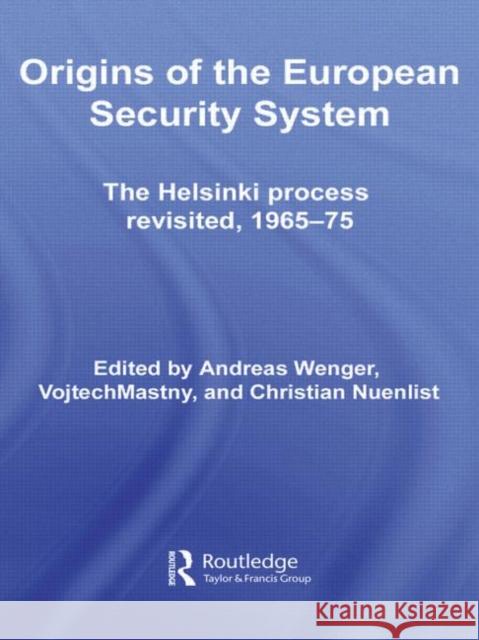 Origins of the European Security System

The Helsinki process revisited, 1965–75

Edited by Andreas Wenger, VojtechMastny, and Christian Nuenlist

ROUTLEDGE

Routledge
Taylor & Francis Group